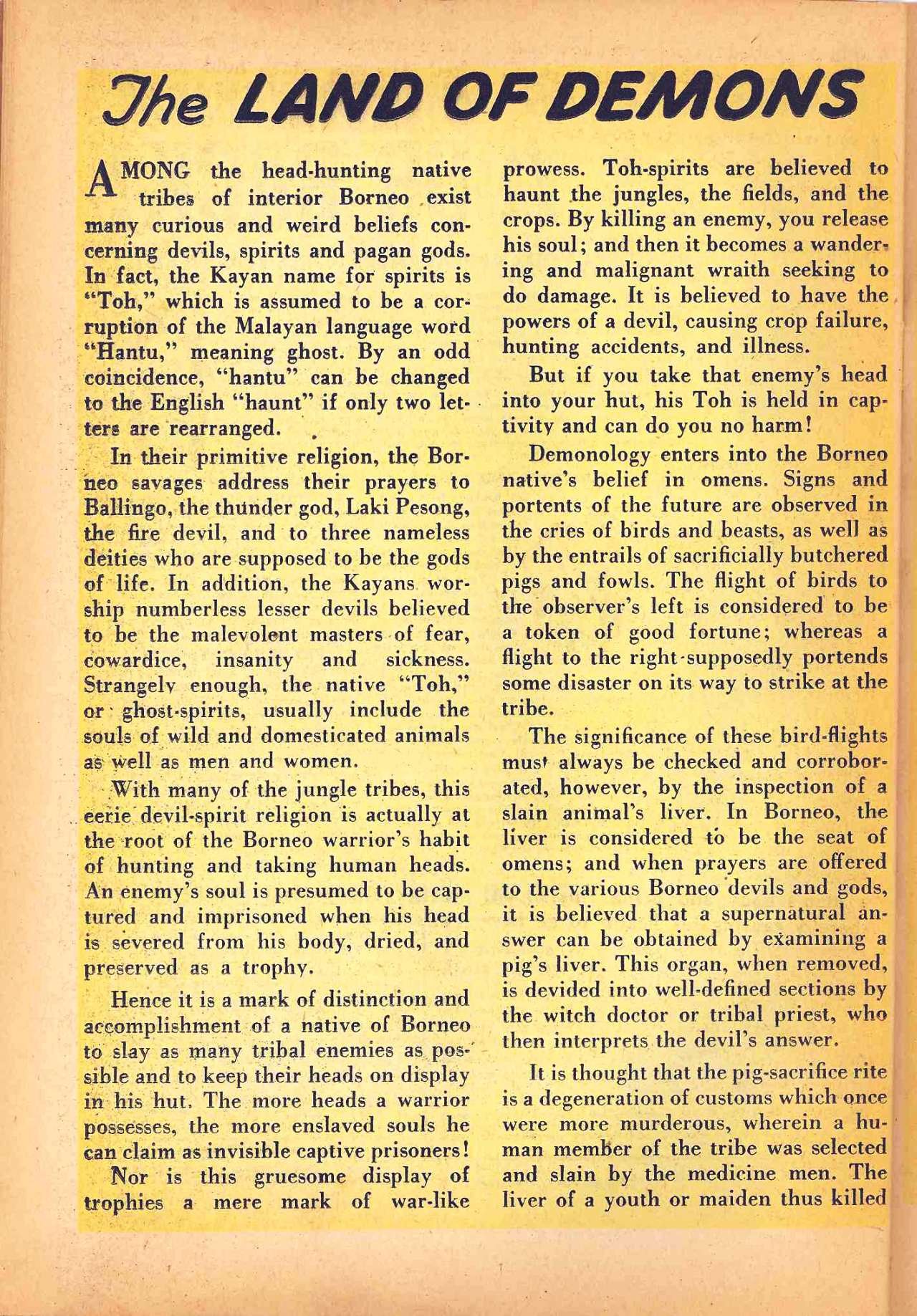 The LAND OF DEMONS

AMONG the head-hunting native tribes of interior Borneo exist many curious and weird beliefs concerning devils, spirits and pagan gods. In fact, the Kayan name for spirits is "Toh," which is assumed to be a corruption of the Malayan language word "Hantu," meaning ghost. By an odd coincidence, "hantu" can be changed to the English "haunt" if only two letters are rearranged.

In their primitive religion, the Borneo savages address their prayers to Ballingo, the thunder god, Laki Pesong, the fire devil, and to three nameless deities who are supposed to be the gods of life. In addition, the Kayans worship numberless lesser devils believed to be the malevolent masters of fear, cowardice, insanity and sickness. Strangely enough, the native "Toh," or ghost-spirits, usually include the souls of wild and domesticated animals as well as men and women.

With many of the jungle tribes, this eerie devil-spirit religion is actually at the root of the Borneo warrior's habit of hunting and taking human heads. An enemy's soul is presumed to be captured and imprisoned when his head is severed from his body, dried, and preserved as a trophy.

Hence it is a mark of distinction and accomplishment of a native of Borneo to slay as many tribal enemies as possible and to keep their heads on display in his hut. The more heads a warrior possesses, the more enslaved souls he can claim as invisible captive prisoners!

Nor is this gruesome display of trophies a mere mark of war-like prowess. Toh-spirits are believed to haunt the jungles, the fields, and the crops. By killing an enemy, you release his soul; and then it becomes a wandering and malignant wraith seeking to do damage. It is believed to have the powers of a devil, causing crop failure, hunting accidents, and illness.

But if you take that enemy's head into your hut, his Toh is held in captivity and can do you no harm!

Demonology enters into the Borneo native's belief in omens. Signs and portents of the future are observed in the cries of birds and beasts, as well as by the entrails of sacrificially butchered pigs and fowls. The flight of birds to the observer's left is considered to be a token of good fortune; whereas a flight to the right supposedly portends some disaster on its way to strike at the tribe.

The significance of these bird-flights must always be checked and corroborated, however, by the inspection of a slain animal's liver. In Borneo, the liver is considered to be the seat of omens; and when prayers are offered to the various Borneo devils and gods, it is believed that a supernatural answer can be obtained by examining a pig's liver. This organ, when removed, is devided into well-defined sections by the witch doctor or tribal priest, who then interprets the devil's answer.

It is thought that the pig-sacrifice rite is a degeneration of customs which once were more murderous, wherein a human member of the tribe was selected and slain by the medicine men. The liver of a youth or maiden thus killed